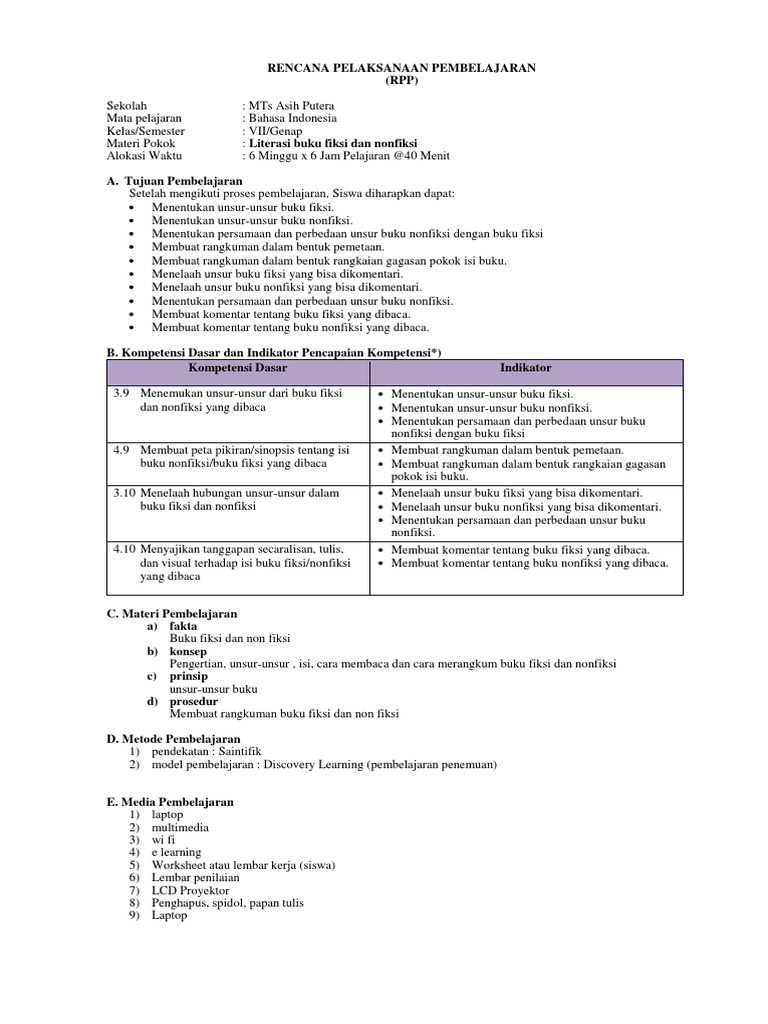 RENCANA PELAKSANAAN PEMBELAJARAN
(RPP)

Sekolah : MTs Asih Putera
Mata pelajaran : Bahasa Indonesia
Kelas/Semester : VII/Genap
Materi Pokok : Literasi buku fiksi dan nonfiksi
Alokasi Waktu : 6 Minggu x 6 Jam Pelajaran @40 Menit

A. Tujuan Pembelajaran
Setelah mengikuti proses pembelajaran, Siswa diharapkan dapat:
• Menentukan unsur-unsur buku fiksi.
• Menentukan unsur-unsur buku nonfiksi.
• Menentukan persamaan dan perbedaan unsur buku nonfiksi dengan buku fiksi
• Membuat rangkuman dalam bentuk pemetaan.
• Membuat rangkuman dalam bentuk rangkaian gagasan pokok isi buku.
• Menelaah unsur buku fiksi yang bisa dikomentari.
• Menelaah unsur buku nonfiksi yang bisa dikomentari.
• Menentukan persamaan dan perbedaan unsur buku nonfiksi.
• Membuat komentar tentang buku fiksi yang dibaca.
• Membuat komentar tentang buku nonfiksi yang dibaca.

B. Kompetensi Dasar dan Indikator Pencapaian Kompetensi*)

| Kompetensi Dasar | Indikator |
|---|---|
| 3.9 Menemukan unsur-unsur dari buku fiksi dan nonfiksi yang dibaca | • Menentukan unsur-unsur buku fiksi. • Menentukan unsur-unsur buku nonfiksi. • Menentukan persamaan dan perbedaan unsur buku nonfiksi dengan buku fiksi |
| 4.9 Membuat peta pikiran/sinopsis tentang isi buku nonfiksi/buku fiksi yang dibaca | • Membuat rangkuman dalam bentuk pemetaan. • Membuat rangkuman dalam bentuk rangkaian gagasan pokok isi buku. |
| 3.10 Menelaah hubungan unsur-unsur dalam buku fiksi dan nonfiksi | • Menelaah unsur buku fiksi yang bisa dikomentari. • Menelaah unsur buku nonfiksi yang bisa dikomentari. • Menentukan persamaan dan perbedaan unsur buku nonfiksi. |
| 4.10 Menyajikan tanggapan secaralisan, tulis, dan visual terhadap isi buku fiksi/nonfiksi yang dibaca | • Membuat komentar tentang buku fiksi yang dibaca. • Membuat komentar tentang buku nonfiksi yang dibaca. |

C. Materi Pembelajaran
a) fakta
Buku fiksi dan non fiksi
b) konsep
Pengertian, unsur-unsur , isi, cara membaca dan cara merangkum buku fiksi dan nonfiksi
c) prinsip
unsur-unsur buku
d) prosedur
Membuat rangkuman buku fiksi dan non fiksi

D. Metode Pembelajaran
1) pendekatan : Saintifik
2) model pembelajaran : Discovery Learning (pembelajaran penemuan)

E. Media Pembelajaran
1) laptop
2) multimedia
3) wi fi
4) e learning
5) Worksheet atau lembar kerja (siswa)
6) Lembar penilaian
7) LCD Proyektor
8) Penghapus, spidol, papan tulis
9) Laptop